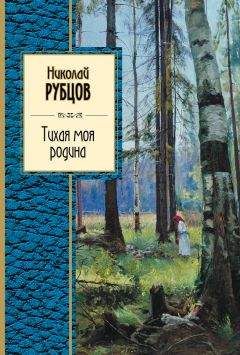 Николай
РУБЦОВ

Тихая моя родина